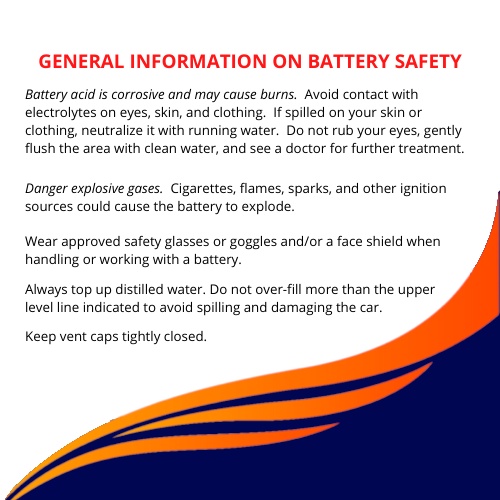 GENERAL INFORMATION ON BATTERY SAFETY

Battery acid is corrosive and may cause burns. Avoid contact with electrolytes on eyes, skin, and clothing. If spilled on your skin or clothing, neutralize it with running water. Do not rub your eyes, gently flush the area with clean water, and see a doctor for further treatment.

Danger explosive gases. Cigarettes, flames, sparks, and other ignition sources could cause the battery to explode.

Wear approved safety glasses or goggles and/or a face shield when handling or working with a battery.

Always top up distilled water. Do not over-fill more than the upper level line indicated to avoid spilling and damaging the car.

Keep vent caps tightly closed.